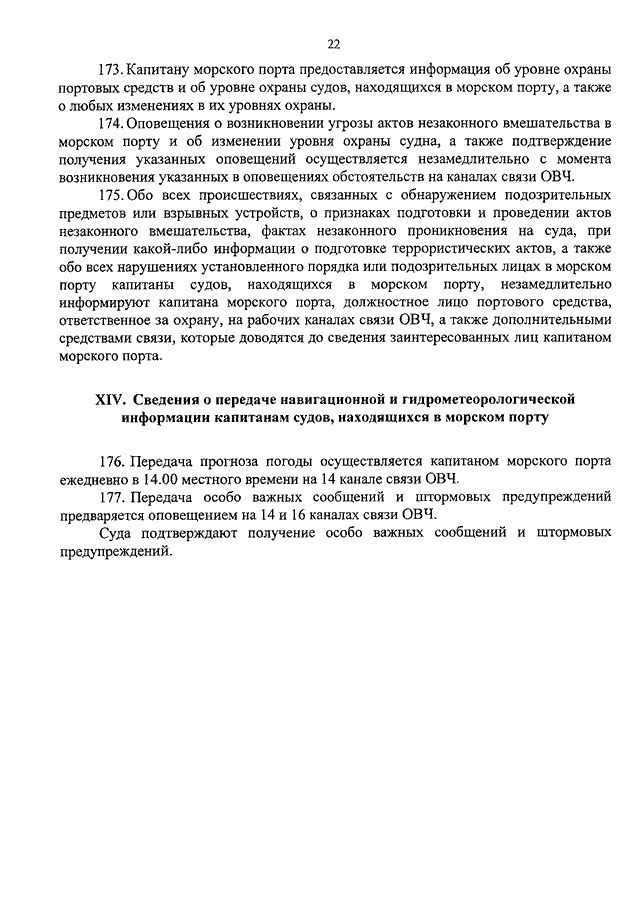 22

173. Капитану морского порта предоставляется информация об уровне охраны портовых средств и об уровне охраны судов, находящихся в морском порту, а также о любых изменениях в их уровнях охраны.

174. Оповещения о возникновении угрозы актов незаконного вмешательства в морском порту и об изменении уровня охраны судна, а также подтверждение получения указанных оповещений осуществляется незамедлительно с момента возникновения указанных в оповещениях обстоятельств на каналах связи ОВЧ.

175. Обо всех происшествиях, связанных с обнаружением подозрительных предметов или взрывных устройств, о признаках подготовки и проведении актов незаконного вмешательства, фактах незаконного проникновения на суда, при получении какой-либо информации о подготовке террористических актов, а также обо всех нарушениях установленного порядка или подозрительных лицах в морском порту капитаны судов, находящихся в морском порту, незамедлительно информируют капитана морского порта, должностное лицо портового средства, ответственное за охрану, на рабочих каналах связи ОВЧ, а также дополнительными средствами связи, которые доводятся до сведения заинтересованных лиц капитаном морского порта.

XIV. Сведения о передаче навигационной и гидрометеорологической информации капитанам судов, находящихся в морском порту

176. Передача прогноза погоды осуществляется капитаном морского порта ежедневно в 14.00 местного времени на 14 канале связи ОВЧ.

177. Передача особо важных сообщений и штормовых предупреждений предваряется оповещением на 14 и 16 каналах связи ОВЧ.

Суда подтверждают получение особо важных сообщений и штормовых предупреждений.